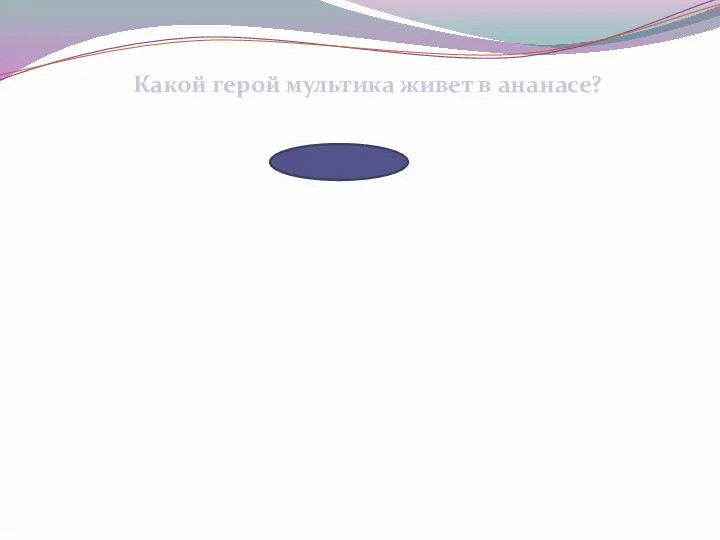 Какой герой мультика живет в ананасе?